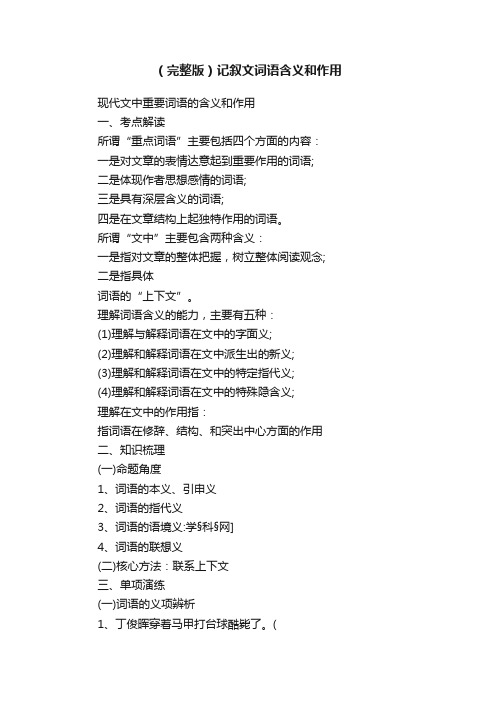 （完整版）记叙文词语含义和作用

现代文中重要词语的含义和作用
一、考点解读
所谓“重点词语”主要包括四个方面的内容：
一是对文章的表情达意起到重要作用的词语;
二是体现作者思想感情的词语;
三是具有深层含义的词语;
四是在文章结构上起独特作用的词语。
所谓“文中”主要包含两种含义：
一是指对文章的整体把握，树立整体阅读观念;
二是指具体
词语的“上下文”。
理解词语含义的能力，主要有五种：
(1)理解与解释词语在文中的字面义;
(2)理解和解释词语在文中派生出的新义;
(3)理解和解释词语在文中的特定指代义;
(4)理解和解释词语在文中的特殊隐含义;
理解在文中的作用指：
指词语在修辞、结构、和突出中心方面的作用
二、知识梳理
(一)命题角度
1、词语的本义、引申义
2、词语的指代义
3、词语的语境义:学§科§网]
4、词语的联想义
(二)核心方法：联系上下文
三、单项演练
(一)词语的义项辨析
1、丁俊晖穿着马甲打台球酷毙了。(